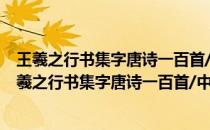 王羲之行书集字唐诗一百首/
羲之行书集字唐诗一百首/中